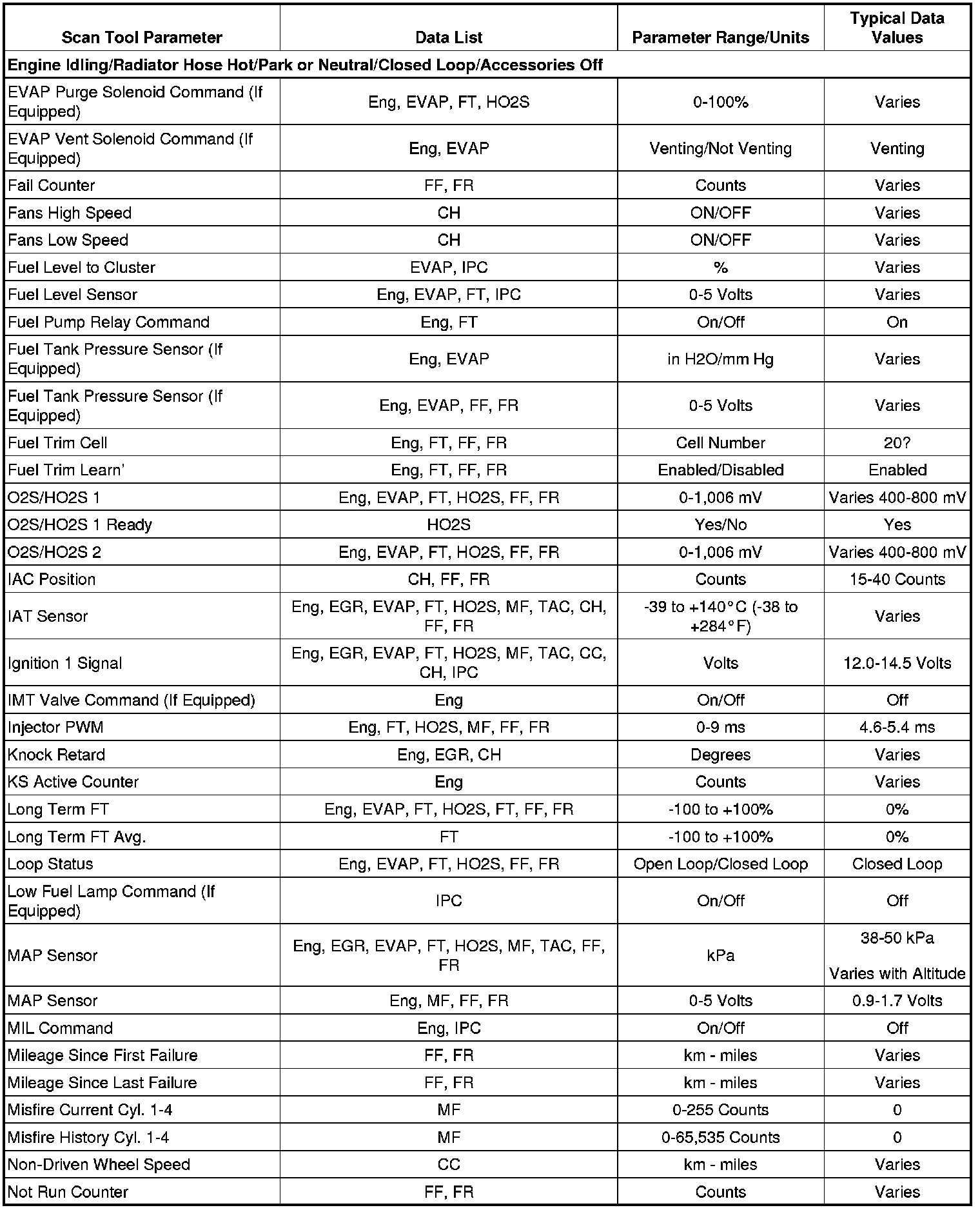 | Scan Tool Parameter | Data List | Parameter Range/Units | Typical Data Values |
|---|---|---|---|
| Engine Idling/Radiator Hose Hot/Park or Neutral/Closed Loop/Accessories Off | | | |
| EVAP Purge Solenoid Command (If Equipped) | Eng, EVAP, FT, HO2S | 0-100% | Varies |
| EVAP Vent Solenoid Command (If Equipped) | Eng, EVAP | Venting/Not Venting | Venting |
| Fail Counter | FF, FR | Counts | Varies |
| Fans High Speed | CH | ON/OFF | Varies |
| Fans Low Speed | CH | ON/OFF | Varies |
| Fuel Level to Cluster | EVAP, IPC | % | Varies |
| Fuel Level Sensor | Eng, EVAP, FT, IPC | 0-5 Volts | Varies |
| Fuel Pump Relay Command | Eng, FT | On/Off | On |
| Fuel Tank Pressure Sensor (If Equipped) | Eng, EVAP | in H2O/mm Hg | Varies |
| Fuel Tank Pressure Sensor (If Equipped) | Eng, EVAP, FF, FR | 0-5 Volts | Varies |
| Fuel Trim Cell | Eng, FT, FF, FR | Cell Number | 20? |
| Fuel Trim Learn' | Eng, FT, FF, FR | Enabled/Disabled | Enabled |
| O2S/HO2S 1 | Eng, EVAP, FT, HO2S, FF, FR | 0-1,006 mV | Varies 400-800 mV |
| O2S/HO2S 1 Ready | HO2S | Yes/No | Yes |
| O2S/HO2S 2 | Eng, EVAP, FT, HO2S, FF, FR | 0-1,006 mV | Varies 400-800 mV |
| IAC Position | CH, FF, FR | Counts | 15-40 Counts |
| IAT Sensor | Eng, EGR, EVAP, FT, HO2S, MF, TAC, CH, FF, FR | -39 to +140°C (-38 to +284°F) | Varies |
| Ignition 1 Signal | Eng, EGR, EVAP, FT, HO2S, MF, TAC, CC, CH, IPC | Volts | 12.0-14.5 Volts |
| IMT Valve Command (If Equipped) | Eng | On/Off | Off |
| Injector PWM | Eng, FT, HO2S, MF, FF, FR | 0-9 ms | 4.6-5.4 ms |
| Knock Retard | Eng, EGR, CH | Degrees | Varies |
| KS Active Counter | Eng | Counts | Varies |
| Long Term FT | Eng, EVAP, FT, HO2S, FT, FF, FR | -100 to +100% | 0% |
| Long Term FT Avg. | FT | -100 to +100% | 0% |
| Loop Status | Eng, EVAP, FT, HO2S, FF, FR | Open Loop/Closed Loop | Closed Loop |
| Low Fuel Lamp Command (If Equipped) | IPC | On/Off | Off |
| MAP Sensor | Eng, EGR, EVAP, FT, HO2S, MF, TAC, FF, FR | kPa | 38-50 kPa Varies with Altitude |
| MAP Sensor | Eng, MF, FF, FR | 0-5 Volts | 0.9-1.7 Volts |
| MIL Command | Eng, IPC | On/Off | Off |
| Mileage Since First Failure | FF, FR | km - miles | Varies |
| Mileage Since Last Failure | FF, FR | km - miles | Varies |
| Misfire Current Cyl. 1-4 | MF | 0-255 Counts | 0 |
| Misfire History Cyl. 1-4 | MF | 0-65,535 Counts | 0 |
| Non-Driven Wheel Speed | CC | km - miles | Varies |
| Not Run Counter | FF, FR | Counts | Varies |